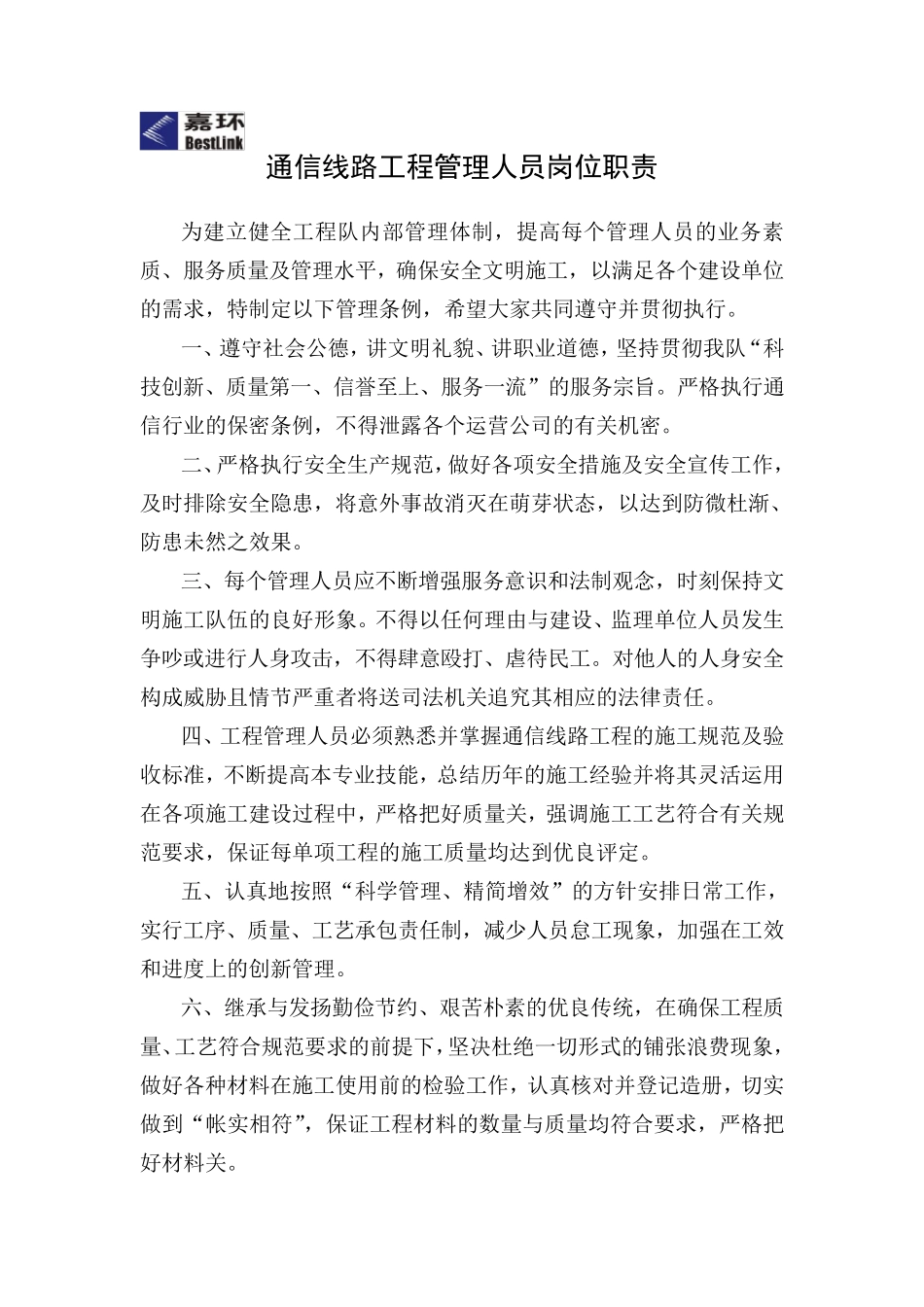 嘉环
BestLink

通信线路工程管理人员岗位职责

为建立健全工程队内部管理体制，提高每个管理人员的业务素质、服务质量及管理水平，确保安全文明施工，以满足各个建设单位的需求，特制定以下管理条例，希望大家共同遵守并贯彻执行。

一、遵守社会公德，讲文明礼貌、讲职业道德，坚持贯彻我队“科技创新、质量第一、信誉至上、服务一流”的服务宗旨。严格执行通信行业的保密条例，不得泄露各个运营公司的有关机密。

二、严格执行安全生产规范，做好各项安全措施及安全宣传工作，及时排除安全隐患，将意外事故消灭在萌芽状态，以达到防微杜渐、防患未然之效果。

三、每个管理人员应不断增强服务意识和法制观念，时刻保持文明施工队伍的良好形象。不得以任何理由与建设、监理单位人员发生争吵或进行人身攻击，不得肆意殴打、虐待民工。对他人的人身安全构成威胁且情节严重者将送司法机关追究其相应的法律责任。

四、工程管理人员必须熟悉并掌握通信线路工程的施工规范及验收标准，不断提高本专业技能，总结历年的施工经验并将其灵活运用在各项施工建设过程中，严格把好质量关，强调施工工艺符合有关规范要求，保证每单项工程的施工质量均达到优良评定。

五、认真地按照“科学管理、精简增效”的方针安排日常工作，实行工序、质量、工艺承包责任制，减少人员怠工现象，加强在工效和进度上的创新管理。

六、继承与发扬勤俭节约、艰苦朴素的优良传统，在确保工程质量、工艺符合规范要求的前提下，坚决杜绝一切形式的铺张浪费现象，做好各种材料在施工使用前的检验工作，认真核对并登记造册，切实做到“帐实相符”，保证工程材料的数量与质量均符合要求，严格把好材料关。